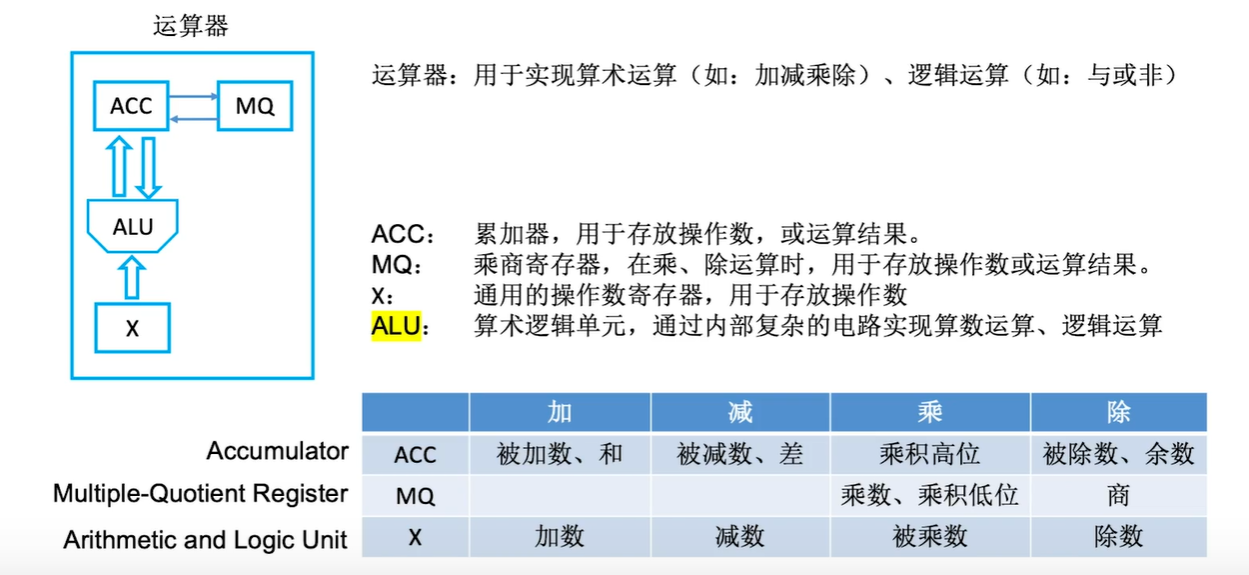 运算器

ACC
MQ
ALU
X

运算器：用于实现算术运算（如：加减乘除）、逻辑运算（如：与或非）

ACC： 累加器，用于存放操作数，或运算结果。
MQ： 乘商寄存器，在乘、除运算时，用于存放操作数或运算结果。
X： 通用的操作数寄存器，用于存放操作数
ALU： 算术逻辑单元，通过内部复杂的电路实现算数运算、逻辑运算

| | | 加 | 减 | 乘 | 除 |
|---|---|---|---|---|---|
| Accumulator | ACC | 被加数、和 | 被减数、差 | 乘积高位 | 被除数、余数 |
| Multiple-Quotient Register | MQ | | | 乘数、乘积低位 | 商 |
| Arithmetic and Logic Unit | X | 加数 | 减数 | 被乘数 | 除数 |